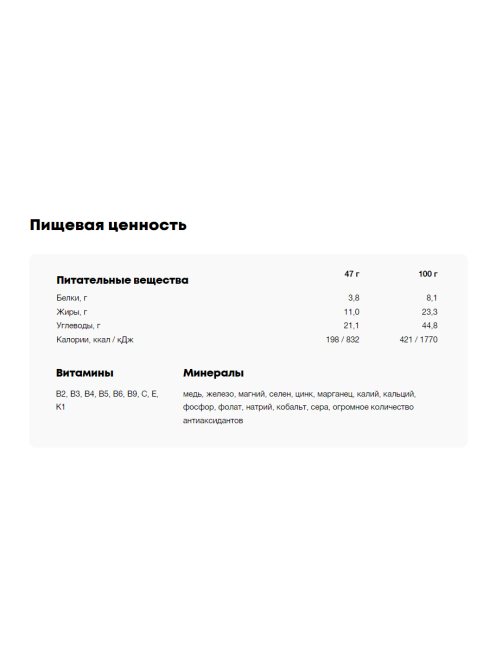 Пищевая ценность

| Питательные вещества | 47 г | 100 г |
|---|---|---|
| Белки, г | 3,8 | 8,1 |
| Жиры, г | 11,0 | 23,3 |
| Углеводы, г | 21,1 | 44,8 |
| Калории, ккал / кДж | 198 / 832 | 421 / 1770 |

Витамины

B2, B3, B4, B5, B6, B9, C, E, K1

Минералы

медь, железо, магний, селен, цинк, марганец, калий, кальций, фосфор, фолат, натрий, кобальт, сера, огромное количество антиаксидантов